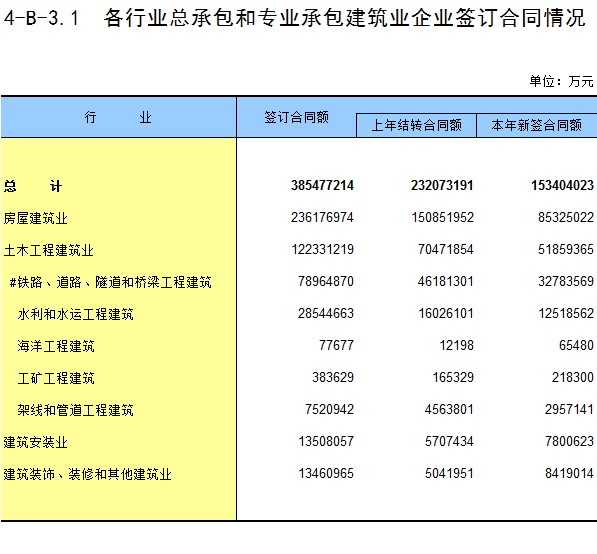 4-B-3.1 各行业总承包和专业承包建筑业企业签订合同情况

单位：万元

| 行　　业 | 签订合同额 | 上年结转合同额 | 本年新签合同额 |
|---|---|---|---|
| 总　　计 | 385477214 | 232073191 | 153404023 |
| 房屋建筑业 | 236176974 | 150851952 | 85325022 |
| 土木工程建筑业 | 122331219 | 70471854 | 51859365 |
| #铁路、道路、隧道和桥梁工程建筑 | 78964870 | 46181301 | 32783569 |
| 水利和水运工程建筑 | 28544663 | 16026101 | 12518562 |
| 海洋工程建筑 | 77677 | 12198 | 65480 |
| 工矿工程建筑 | 383629 | 165329 | 218300 |
| 架线和管道工程建筑 | 7520942 | 4563801 | 2957141 |
| 建筑安装业 | 13508057 | 5707434 | 7800623 |
| 建筑装饰、装修和其他建筑业 | 13460965 | 5041951 | 8419014 |